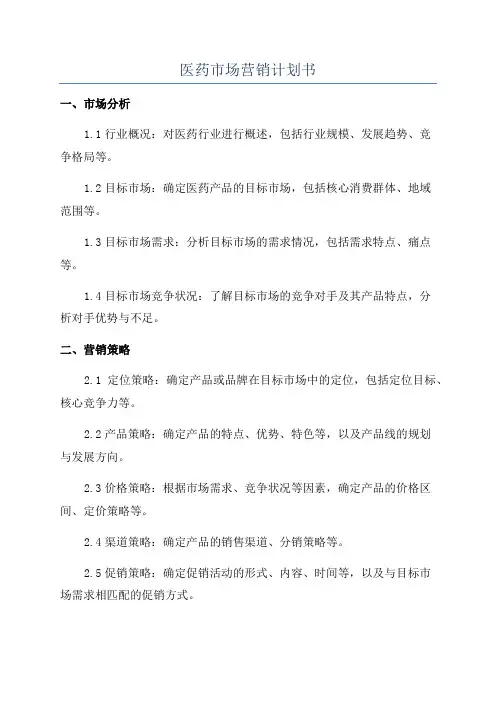 医药市场营销计划书

一、市场分析

1.1 行业概况：对医药行业进行概述，包括行业规模、发展趋势、竞争格局等。

1.2 目标市场：确定医药产品的目标市场，包括核心消费群体、地域范围等。

1.3 目标市场需求：分析目标市场的需求情况，包括需求特点、痛点等。

1.4 目标市场竞争状况：了解目标市场的竞争对手及其产品特点，分析对手优势与不足。

二、营销策略

2.1 定位策略：确定产品或品牌在目标市场中的定位，包括定位目标、核心竞争力等。

2.2 产品策略：确定产品的特点、优势、特色等，以及产品线的规划与发展方向。

2.3 价格策略：根据市场需求、竞争状况等因素，确定产品的价格区间、定价策略等。

2.4 渠道策略：确定产品的销售渠道、分销策略等。

2.5 促销策略：确定促销活动的形式、内容、时间等，以及与目标市场需求相匹配的促销方式。